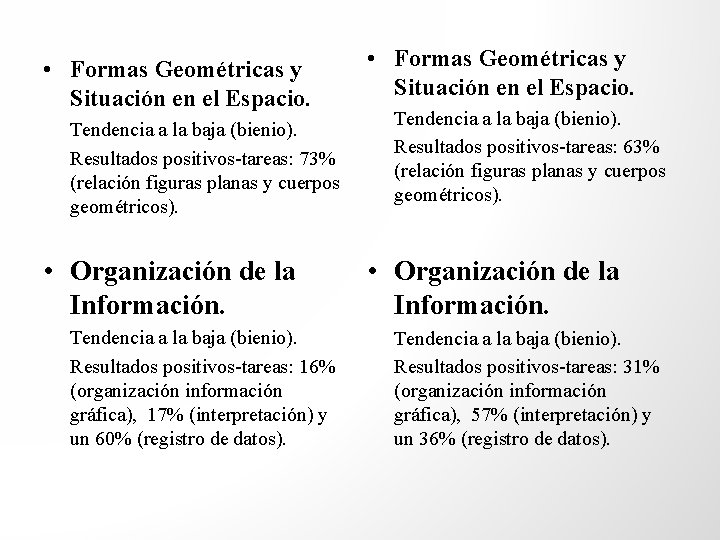 • Formas Geométricas y Situación en el Espacio.

Tendencia a la baja (bienio).

Resultados positivos-tareas: 73% (relación figuras planas y cuerpos geométricos).

• Organización de la Información.

Tendencia a la baja (bienio).

Resultados positivos-tareas: 16% (organización información gráfica), 17% (interpretación) y un 60% (registro de datos).

• Formas Geométricas y Situación en el Espacio.

Tendencia a la baja (bienio).

Resultados positivos-tareas: 63% (relación figuras planas y cuerpos geométricos).

• Organización de la Información.

Tendencia a la baja (bienio).

Resultados positivos-tareas: 31% (organización información gráfica), 57% (interpretación) y un 36% (registro de datos).